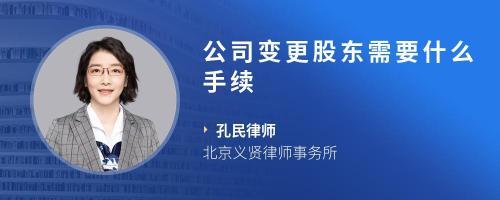 公司变更股东需要什么手续

孔民律师
北京义贤律师事务所